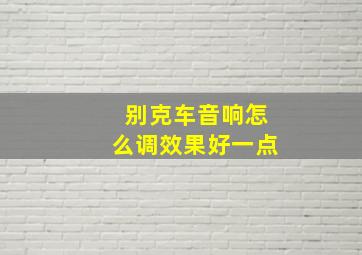 别克车音响怎么调效果好一点